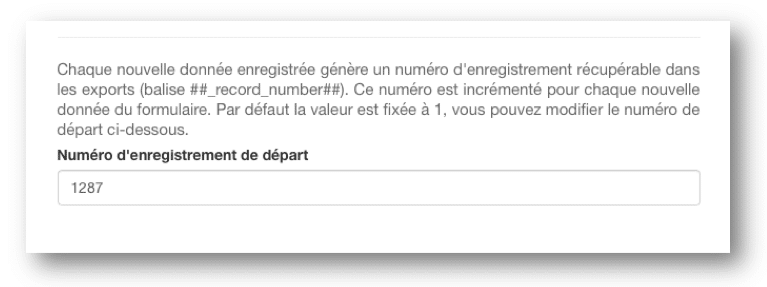 Chaque nouvelle donnée enregistrée génère un numéro d'enregistrement récupérable dans les exports (balise ##_record_number##). Ce numéro est incrémenté pour chaque nouvelle donnée du formulaire. Par défaut la valeur est fixée à 1, vous pouvez modifier le numéro de départ ci-dessous.

Numéro d'enregistrement de départ

1287